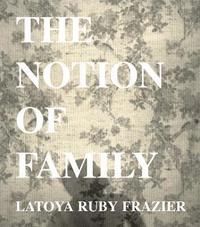 THE NOTION OF FAMILY

LATOYA RUBY FRAZIER